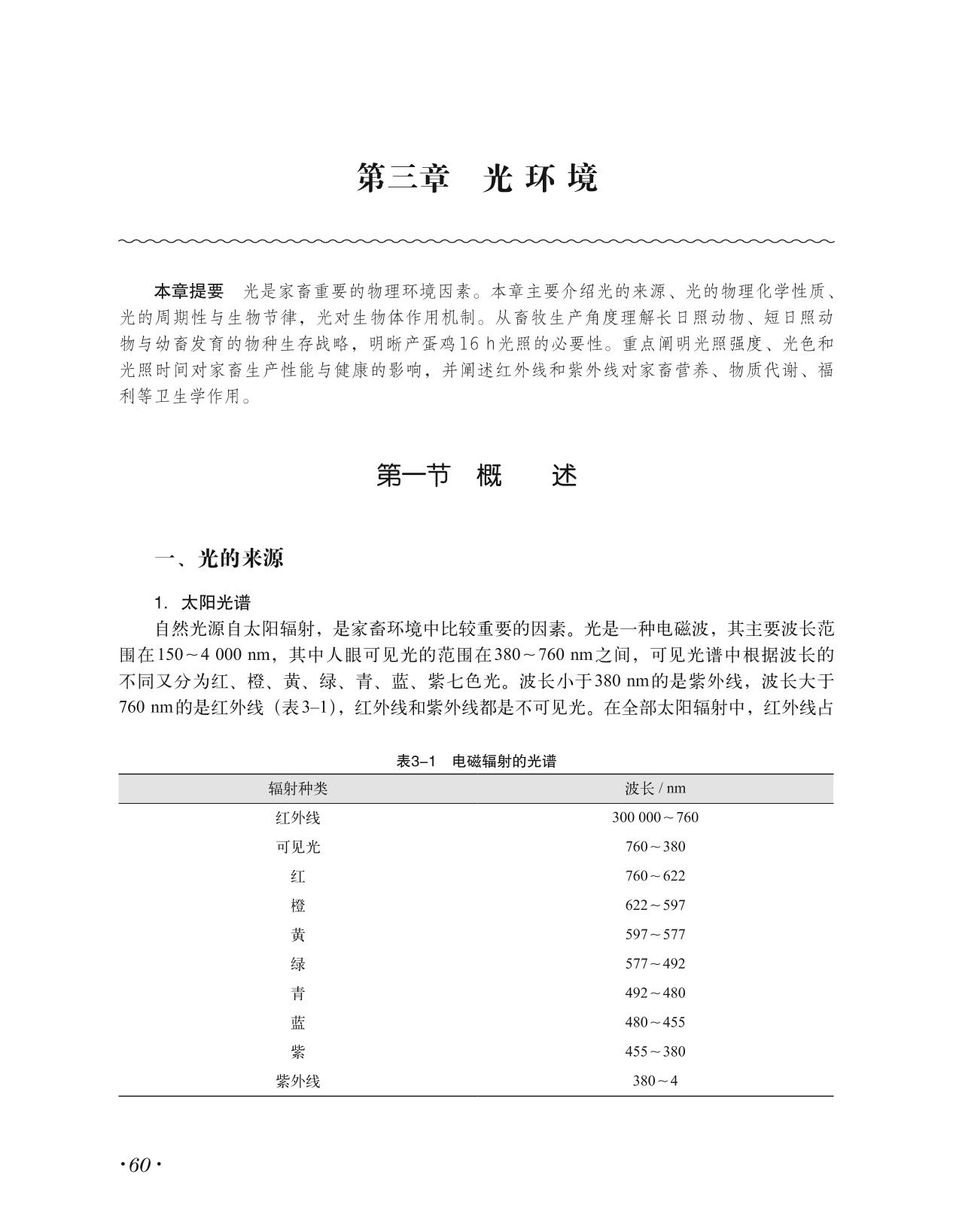 第三章　光 环 境

本章提要　光是家畜重要的物理环境因素。本章主要介绍光的来源、光的物理化学性质、光的周期性与生物节律，光对生物体作用机制。从畜牧生产角度理解长日照动物、短日照动物与幼畜发育的物种生存战略，明晰产蛋鸡16 h光照的必要性。重点阐明光照强度、光色和光照时间对家畜生产性能与健康的影响，并阐述红外线和紫外线对家畜营养、物质代谢、福利等卫生学作用。

第一节　概　　述

一、光的来源

1. 太阳光谱

自然光源自太阳辐射，是家畜环境中比较重要的因素。光是一种电磁波，其主要波长范围在150～4 000 nm，其中人眼可见光的范围在380～760 nm之间，可见光谱中根据波长的不同又分为红、橙、黄、绿、青、蓝、紫七色光。波长小于380 nm的是紫外线，波长大于760 nm的是红外线（表3–1），红外线和紫外线都是不可见光。在全部太阳辐射中，红外线占

表3–1　电磁辐射的光谱

| 辐射种类 | 波长 / nm |
|---|---|
| 红外线 | 300 000～760 |
| 可见光 | 760～380 |
| 红 | 760～622 |
| 橙 | 622～597 |
| 黄 | 597～577 |
| 绿 | 577～492 |
| 青 | 492～480 |
| 蓝 | 480～455 |
| 紫 | 455～380 |
| 紫外线 | 380～4 |

·60·